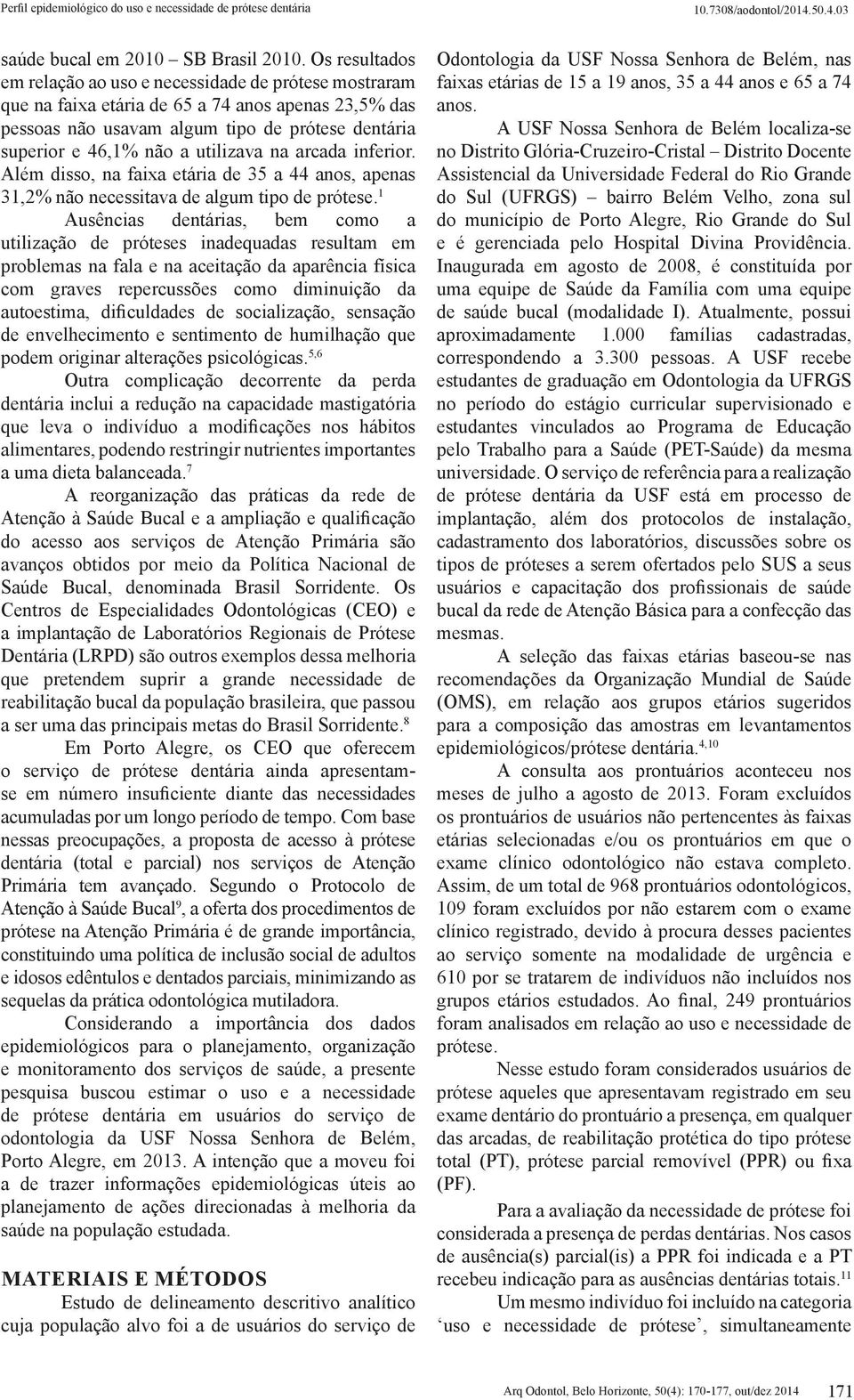 Perfil epidemiológico do uso e necessidade de prótese dentária

10.7308/aodontol/2014.50.4.03

saúde bucal em 2010 SB Brasil 2010. Os resultados em relação ao uso e necessidade de prótese mostraram que na faixa etária de 65 a 74 anos apenas 23,5% das pessoas não usavam algum tipo de prótese dentária superior e 46,1% não a utilizava na arcada inferior. Além disso, na faixa etária de 35 a 44 anos, apenas 31,2% não necessitava de algum tipo de prótese.$^{1}$

Ausências dentárias, bem como a utilização de próteses inadequadas resultam em problemas na fala e na aceitação da aparência física com graves repercussões como diminuição da autoestima, dificuldades de socialização, sensação de envelhecimento e sentimento de humilhação que podem originar alterações psicológicas.$^{5,6}$

Outra complicação decorrente da perda dentária inclui a redução na capacidade mastigatória que leva o indivíduo a modificações nos hábitos alimentares, podendo restringir nutrientes importantes a uma dieta balanceada.$^{7}$

A reorganização das práticas da rede de Atenção à Saúde Bucal e a ampliação e qualificação do acesso aos serviços de Atenção Primária são avanços obtidos por meio da Política Nacional de Saúde Bucal, denominada Brasil Sorridente. Os Centros de Especialidades Odontológicas (CEO) e a implantação de Laboratórios Regionais de Prótese Dentária (LRPD) são outros exemplos dessa melhoria que pretendem suprir a grande necessidade de reabilitação bucal da população brasileira, que passou a ser uma das principais metas do Brasil Sorridente.$^{8}$

Em Porto Alegre, os CEO que oferecem o serviço de prótese dentária ainda apresentam-se em número insuficiente diante das necessidades acumuladas por um longo período de tempo. Com base nessas preocupações, a proposta de acesso à prótese dentária (total e parcial) nos serviços de Atenção Primária tem avançado. Segundo o Protocolo de Atenção à Saúde Bucal$^{9}$, a oferta dos procedimentos de prótese na Atenção Primária é de grande importância, constituindo uma política de inclusão social de adultos e idosos edêntulos e dentados parciais, minimizando as sequelas da prática odontológica mutiladora.

Considerando a importância dos dados epidemiológicos para o planejamento, organização e monitoramento dos serviços de saúde, a presente pesquisa buscou estimar o uso e a necessidade de prótese dentária em usuários do serviço de odontologia da USF Nossa Senhora de Belém, Porto Alegre, em 2013. A intenção que a moveu foi a de trazer informações epidemiológicas úteis ao planejamento de ações direcionadas à melhoria da saúde na população estudada.

MATERIAIS E MÉTODOS

Estudo de delineamento descritivo analítico cuja população alvo foi a de usuários do serviço de Odontologia da USF Nossa Senhora de Belém, nas faixas etárias de 15 a 19 anos, 35 a 44 anos e 65 a 74 anos.

A USF Nossa Senhora de Belém localiza-se no Distrito Glória-Cruzeiro-Cristal – Distrito Docente Assistencial da Universidade Federal do Rio Grande do Sul (UFRGS) – bairro Belém Velho, zona sul do município de Porto Alegre, Rio Grande do Sul e é gerenciada pelo Hospital Divina Providência. Inaugurada em agosto de 2008, é constituída por uma equipe de Saúde da Família com uma equipe de saúde bucal (modalidade I). Atualmente, possui aproximadamente 1.000 famílias cadastradas, correspondendo a 3.300 pessoas. A USF recebe estudantes de graduação em Odontologia da UFRGS no período do estágio curricular supervisionado e estudantes vinculados ao Programa de Educação pelo Trabalho para a Saúde (PET-Saúde) da mesma universidade. O serviço de referência para a realização de prótese dentária da USF está em processo de implantação, além dos protocolos de instalação, cadastramento dos laboratórios, discussões sobre os tipos de próteses a serem ofertados pelo SUS a seus usuários e capacitação dos profissionais de saúde bucal da rede de Atenção Básica para a confecção das mesmas.

A seleção das faixas etárias baseou-se nas recomendações da Organização Mundial de Saúde (OMS), em relação aos grupos etários sugeridos para a composição das amostras em levantamentos epidemiológicos/prótese dentária.$^{4,10}$

A consulta aos prontuários aconteceu nos meses de julho a agosto de 2013. Foram excluídos os prontuários de usuários não pertencentes às faixas etárias selecionadas e/ou os prontuários em que o exame clínico odontológico não estava completo. Assim, de um total de 968 prontuários odontológicos, 109 foram excluídos por não estarem com o exame clínico registrado, devido à procura desses pacientes ao serviço somente na modalidade de urgência e 610 por se tratarem de indivíduos não incluídos nos grupos etários estudados. Ao final, 249 prontuários foram analisados em relação ao uso e necessidade de prótese.

Nesse estudo foram considerados usuários de prótese aqueles que apresentavam registrado em seu exame dentário do prontuário a presença, em qualquer das arcadas, de reabilitação protética do tipo prótese total (PT), prótese parcial removível (PPR) ou fixa (PF).

Para a avaliação da necessidade de prótese foi considerada a presença de perdas dentárias. Nos casos de ausência(s) parcial(is) a PPR foi indicada e a PT recebeu indicação para as ausências dentárias totais.$^{11}$

Um mesmo indivíduo foi incluído na categoria ‘uso e necessidade de prótese’, simultaneamente

Arq Odontol, Belo Horizonte, 50(4): 170-177, out/dez 2014

171